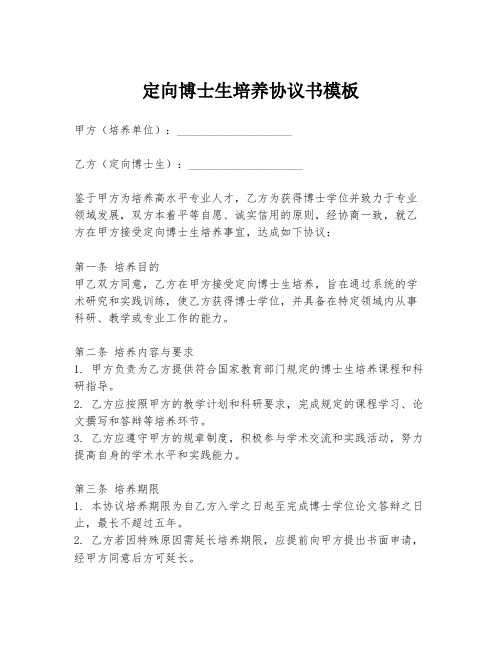 定向博士生培养协议书模板

甲方（培养单位）：____________________

乙方（定向博士生）：____________________

鉴于甲方为培养高水平专业人才，乙方为获得博士学位并致力于专业领域发展，双方本着平等自愿、诚实信用的原则，经协商一致，就乙方在甲方接受定向博士生培养事宜，达成如下协议：

第一条 培养目的
甲乙双方同意，乙方在甲方接受定向博士生培养，旨在通过系统的学术研究和实践训练，使乙方获得博士学位，并具备在特定领域内从事科研、教学或专业工作的能力。

第二条 培养内容与要求
1. 甲方负责为乙方提供符合国家教育部门规定的博士生培养课程和科研指导。
2. 乙方应按照甲方的教学计划和科研要求，完成规定的课程学习、论文撰写和答辩等培养环节。
3. 乙方应遵守甲方的规章制度，积极参与学术交流和实践活动，努力提高自身的学术水平和实践能力。

第三条 培养期限
1. 本协议培养期限为自乙方入学之日起至完成博士学位论文答辩之日止，最长不超过五年。
2. 乙方若因特殊原因需延长培养期限，应提前向甲方提出书面申请，经甲方同意后方可延长。